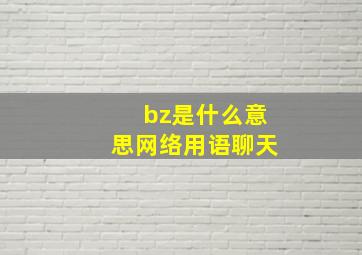 bz是什么意思网络用语聊天